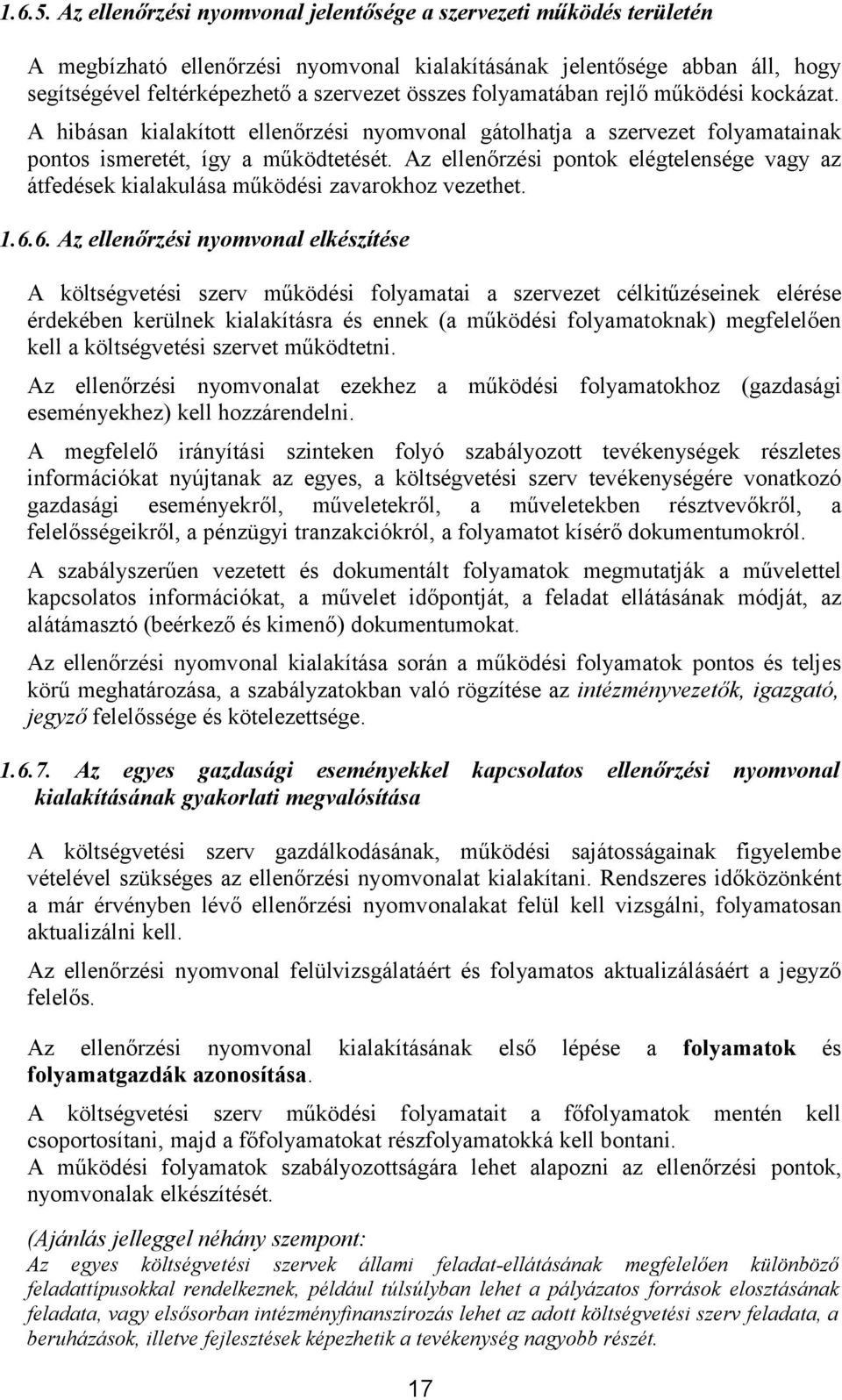 1.6.5. Az ellenőrzési nyomvonal jelentősége a szervezeti működés területén

A megbízható ellenőrzési nyomvonal kialakításának jelentősége abban áll, hogy segítségével feltérképezhető a szervezet összes folyamatában rejlő működési kockázat. A hibásan kialakított ellenőrzési nyomvonal gátolhatja a szervezet folyamatainak pontos ismeretét, így a működtetését. Az ellenőrzési pontok elégtelensége vagy az átfedések kialakulása működési zavarokhoz vezethet.

1.6.6. Az ellenőrzési nyomvonal elkészítése

A költségvetési szerv működési folyamatai a szervezet célkitűzéseinek elérése érdekében kerülnek kialakításra és ennek (a működési folyamatoknak) megfelelően kell a költségvetési szervet működtetni.

Az ellenőrzési nyomvonalat ezekhez a működési folyamatokhoz (gazdasági eseményekhez) kell hozzárendelni.

A megfelelő irányítási szinteken folyó szabályozott tevékenységek részletes információkat nyújtanak az egyes, a költségvetési szerv tevékenységére vonatkozó gazdasági eseményekről, műveletekről, a műveletekben résztvevőkről, a felelősségeikről, a pénzügyi tranzakciókról, a folyamatot kísérő dokumentumokról.

A szabályszerűen vezetett és dokumentált folyamatok megmutatják a művelettel kapcsolatos információkat, a művelet időpontját, a feladat ellátásának módját, az alátámasztó (beérkező és kimenő) dokumentumokat.

Az ellenőrzési nyomvonal kialakítása során a működési folyamatok pontos és teljes körű meghatározása, a szabályzatokban való rögzítése az intézményvezetők, igazgató, jegyző felelőssége és kötelezettsége.

1.6.7. Az egyes gazdasági eseményekkel kapcsolatos ellenőrzési nyomvonal kialakításának gyakorlati megvalósítása

A költségvetési szerv gazdálkodásának, működési sajátosságainak figyelembe vételével szükséges az ellenőrzési nyomvonalat kialakítani. Rendszeres időközönként a már érvényben lévő ellenőrzési nyomvonalakat felül kell vizsgálni, folyamatosan aktualizálni kell.

Az ellenőrzési nyomvonal felülvizsgálatáért és folyamatos aktualizálásáért a jegyző felelős.

Az ellenőrzési nyomvonal kialakításának első lépése a folyamatok és folyamatgazdák azonosítása.

A költségvetési szerv működési folyamatait a főfolyamatok mentén kell csoportosítani, majd a főfolyamatokat részfolyamatokká kell bontani.
A működési folyamatok szabályozottságára lehet alapozni az ellenőrzési pontok, nyomvonalak elkészítését.

(Ajánlás jelleggel néhány szempont:
Az egyes költségvetési szervek állami feladat-ellátásának megfelelően különböző feladattípusokkal rendelkeznek, például túlsúlyban lehet a pályázatos források elosztásának feladata, vagy elsősorban intézményfinanszírozás lehet az adott költségvetési szerv feladata, a beruházások, illetve fejlesztések képezhetik a tevékenység nagyobb részét.

17